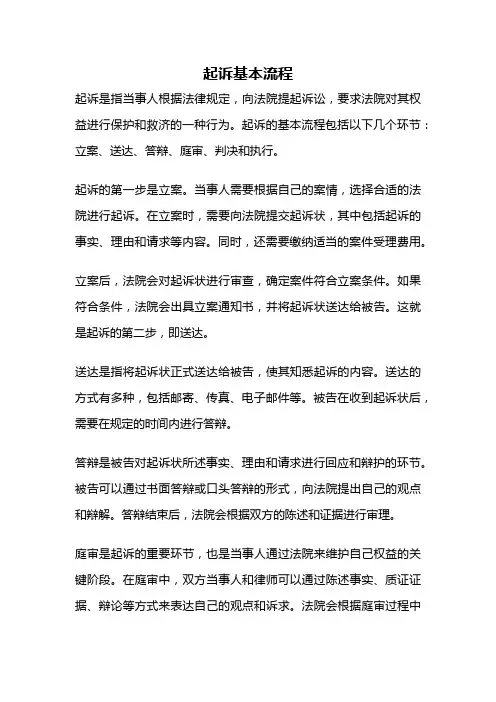 起诉基本流程

起诉是指当事人根据法律规定，向法院提起诉讼，要求法院对其权益进行保护和救济的一种行为。起诉的基本流程包括以下几个环节：立案、送达、答辩、庭审、判决和执行。

起诉的第一步是立案。当事人需要根据自己的案情，选择合适的法院进行起诉。在立案时，需要向法院提交起诉状，其中包括起诉的事实、理由和请求等内容。同时，还需要缴纳适当的案件受理费用。

立案后，法院会对起诉状进行审查，确定案件符合立案条件。如果符合条件，法院会出具立案通知书，并将起诉状送达给被告。这就是起诉的第二步，即送达。

送达是指将起诉状正式送达给被告，使其知悉起诉的内容。送达的方式有多种，包括邮寄、传真、电子邮件等。被告在收到起诉状后，需要在规定的时间内进行答辩。

答辩是被告对起诉状所述事实、理由和请求进行回应和辩护的环节。被告可以通过书面答辩或口头答辩的形式，向法院提出自己的观点和辩解。答辩结束后，法院会根据双方的陈述和证据进行审理。

庭审是起诉的重要环节，也是当事人通过法院来维护自己权益的关键阶段。在庭审中，双方当事人和律师可以通过陈述事实、质证证据、辩论等方式来表达自己的观点和诉求。法院会根据庭审过程中